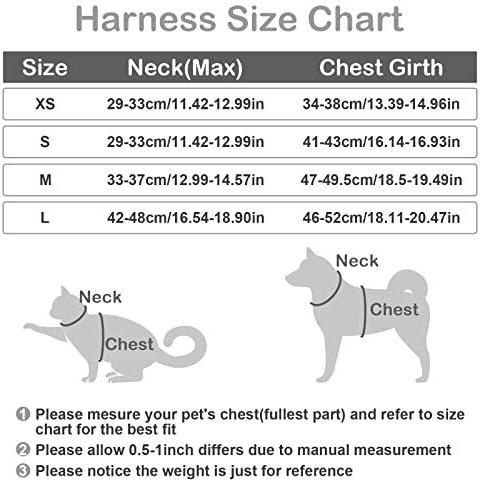 Harness Size Chart

| Size | Neck(Max) | Chest Girth |
|---|---|---|
| XS | 29-33cm/11.42-12.99in | 34-38cm/13.39-14.96in |
| S | 29-33cm/11.42-12.99in | 41-43cm/16.14-16.93in |
| M | 33-37cm/12.99-14.57in | 47-49.5cm/18.5-19.49in |
| L | 42-48cm/16.54-18.90in | 46-52cm/18.11-20.47in |

Neck
Chest

Neck
Chest

① Please mesure your pet's chest(fullest part) and refer to size chart for the best fit
② Please allow 0.5-1inch differs due to manual measurement
③ Please notice the weight is just for reference